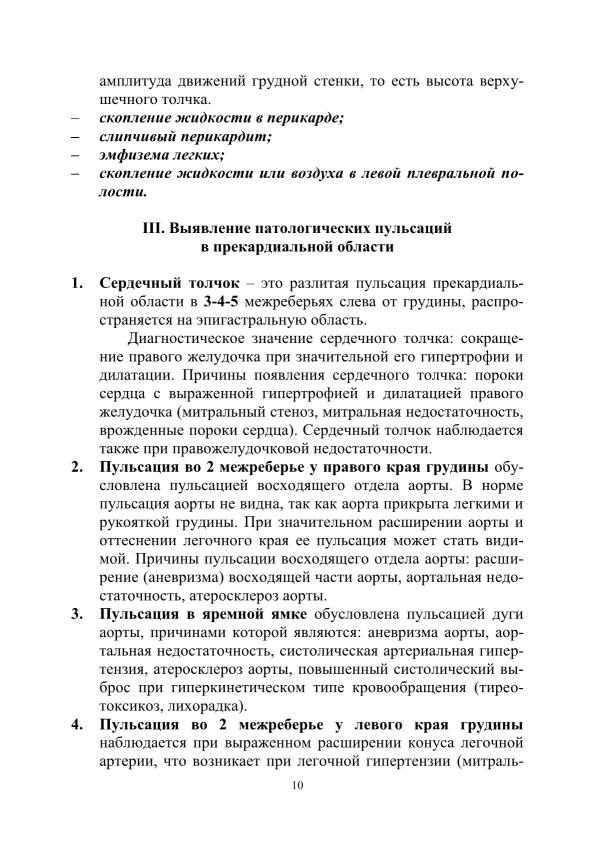 амплитуда движений грудной стенки, то есть высота верхушечного толчка.
– скопление жидкости в перикарде;
– слипчивый перикардит;
– эмфизема легких;
– скопление жидкости или воздуха в левой плевральной полости.

III. Выявление патологических пульсаций в прекардиальной области

1. Сердечный толчок – это разлитая пульсация прекардиальной области в 3-4-5 межреберьях слева от грудины, распространяется на эпигастральную область.

Диагностическое значение сердечного толчка: сокращение правого желудочка при значительной его гипертрофии и дилатации. Причины появления сердечного толчка: пороки сердца с выраженной гипертрофией и дилатацией правого желудочка (митральный стеноз, митральная недостаточность, врожденные пороки сердца). Сердечный толчок наблюдается также при правожелудочковой недостаточности.

2. Пульсация во 2 межреберье у правого края грудины обусловлена пульсацией восходящего отдела аорты. В норме пульсация аорты не видна, так как аорта прикрыта легкими и рукояткой грудины. При значительном расширении аорты и оттеснении легочного края ее пульсация может стать видимой. Причины пульсации восходящего отдела аорты: расширение (аневризма) восходящей части аорты, аортальная недостаточность, атеросклероз аорты.

3. Пульсация в яремной ямке обусловлена пульсацией дуги аорты, причинами которой являются: аневризма аорты, аортальная недостаточность, систолическая артериальная гипертензия, атеросклероз аорты, повышенный систолический выброс при гиперкинетическом типе кровообращения (тиреотоксикоз, лихорадка).

4. Пульсация во 2 межреберье у левого края грудины наблюдается при выраженном расширении конуса легочной артерии, что возникает при легочной гипертензии (митраль-

10